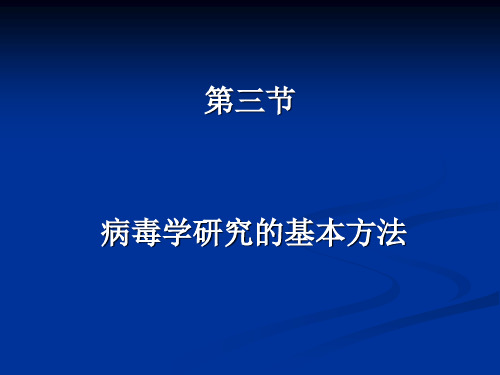 第三节

病毒学研究的基本方法